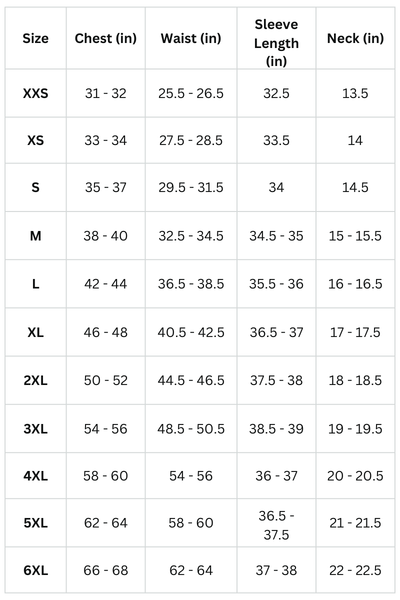 | Size | Chest (in) | Waist (in) | Sleeve Length (in) | Neck (in) |
|---|---|---|---|---|
| XXS | 31 - 32 | 25.5 - 26.5 | 32.5 | 13.5 |
| XS | 33 - 34 | 27.5 - 28.5 | 33.5 | 14 |
| S | 35 - 37 | 29.5 - 31.5 | 34 | 14.5 |
| M | 38 - 40 | 32.5 - 34.5 | 34.5 - 35 | 15 - 15.5 |
| L | 42 - 44 | 36.5 - 38.5 | 35.5 - 36 | 16 - 16.5 |
| XL | 46 - 48 | 40.5 - 42.5 | 36.5 - 37 | 17 - 17.5 |
| 2XL | 50 - 52 | 44.5 - 46.5 | 37.5 - 38 | 18 - 18.5 |
| 3XL | 54 - 56 | 48.5 - 50.5 | 38.5 - 39 | 19 - 19.5 |
| 4XL | 58 - 60 | 54 - 56 | 36 - 37 | 20 - 20.5 |
| 5XL | 62 - 64 | 58 - 60 | 36.5 - 37.5 | 21 - 21.5 |
| 6XL | 66 - 68 | 62 - 64 | 37 - 38 | 22 - 22.5 |